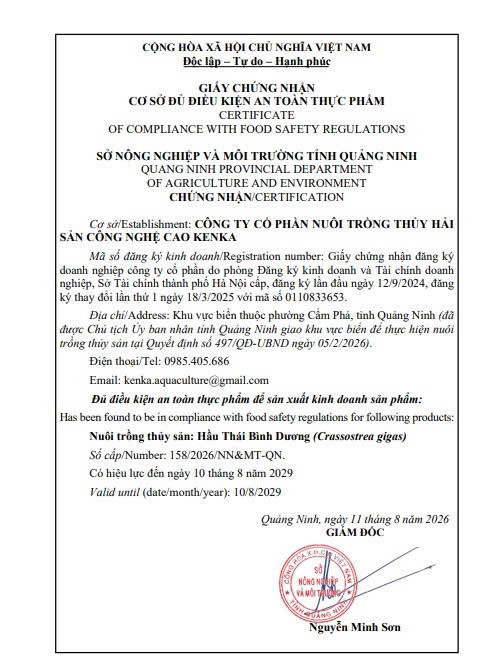 CỘNG HÒA XÃ HỘI CHỦ NGHĨA VIỆT NAM
Độc lập – Tự do – Hạnh phúc

GIẤY CHỨNG NHẬN
CƠ SỞ ĐỦ ĐIỀU KIỆN AN TOÀN THỰC PHẨM
CERTIFICATE
OF COMPLIANCE WITH FOOD SAFETY REGULATIONS

SỞ NÔNG NGHIỆP VÀ MÔI TRƯỜNG TỈNH QUẢNG NINH
QUANG NINH PROVINCIAL DEPARTMENT
OF AGRICULTURE AND ENVIRONMENT
CHỨNG NHẬN/CERTIFICATION

Cơ sở/Establishment: CÔNG TY CỔ PHẦN NUÔI TRỒNG THỦY HẢI SẢN CÔNG NGHỆ CAO KENKA

Mã số đăng ký kinh doanh/Registration number: Giấy chứng nhận đăng ký doanh nghiệp công ty cổ phần do phòng Đăng ký kinh doanh và Tài chính doanh nghiệp, Sở Tài chính thành phố Hà Nội cấp, đăng ký lần đầu ngày 12/9/2024, đăng ký thay đổi lần thứ 1 ngày 18/3/2025 với mã số 0110833653.

Địa chỉ/Address: Khu vực biển thuộc phường Cẩm Phả, tỉnh Quảng Ninh (đã được Chủ tịch Ủy ban nhân tỉnh Quảng Ninh giao khu vực biển để thực hiện nuôi trồng thủy sản tại Quyết định số 497/QĐ-UBND ngày 05/2/2026).

Điện thoại/Tel: 0985.405.686

Email: kenka.aquaculture@gmail.com

Đủ điều kiện an toàn thực phẩm để sản xuất kinh doanh sản phẩm:
Has been found to be in compliance with food safety regulations for following products:

Nuôi trồng thủy sản: Hầu Thái Bình Dương (Crassostrea gigas)

Số cấp/Number: 158/2026/NN&MT-QN.

Có hiệu lực đến ngày 10 tháng 8 năm 2029

Valid until (date/month/year): 10/8/2029

Quảng Ninh, ngày 11 tháng 8 năm 2026
GIÁM ĐỐC

CỘNG HÒA X.H.C.N VIỆT NAM
SỞ
NÔNG NGHIỆP
VÀ MÔI TRƯỜNG
TỈNH QUẢNG NINH

Nguyễn Minh Sơn